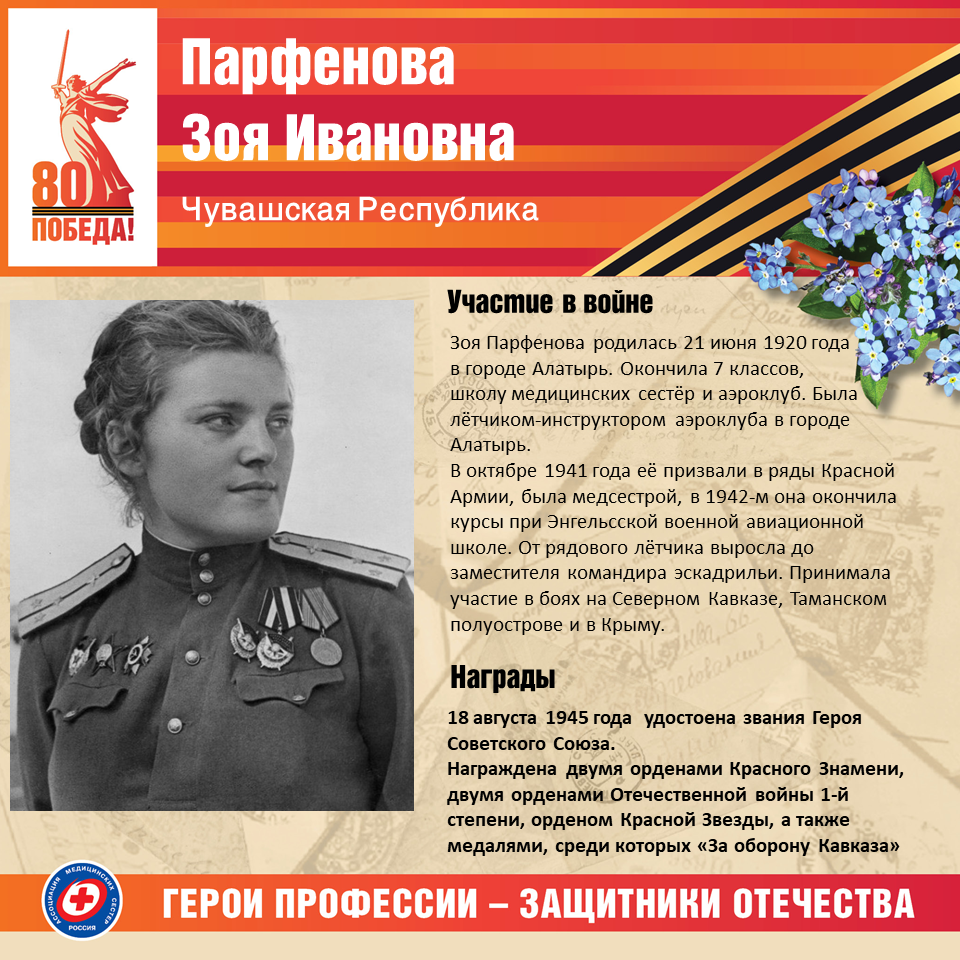 80
ПОБЕДА!

Парфенова
Зоя Ивановна

Чувашская Республика

Участие в войне

Зоя Парфенова родилась 21 июня 1920 года в городе Алатырь. Окончила 7 классов, школу медицинских сестёр и аэроклуб. Была лётчиком-инструктором аэроклуба в городе Алатырь.
В октябре 1941 года её призвали в ряды Красной Армии, была медсестрой, в 1942-м она окончила курсы при Энгельсской военной авиационной школе. От рядового лётчика выросла до заместителя командира эскадрильи. Принимала участие в боях на Северном Кавказе, Таманском полуострове и в Крыму.

Награды

18 августа 1945 года удостоена звания Героя Советского Союза.
Награждена двумя орденами Красного Знамени, двумя орденами Отечественной войны 1-й степени, орденом Красной Звезды, а также медалями, среди которых «За оборону Кавказа»

АССОЦИАЦИЯ МЕДИЦИНСКИХ СЕСТЕР РОССИЯ

ГЕРОИ ПРОФЕССИИ – ЗАЩИТНИКИ ОТЕЧЕСТВА